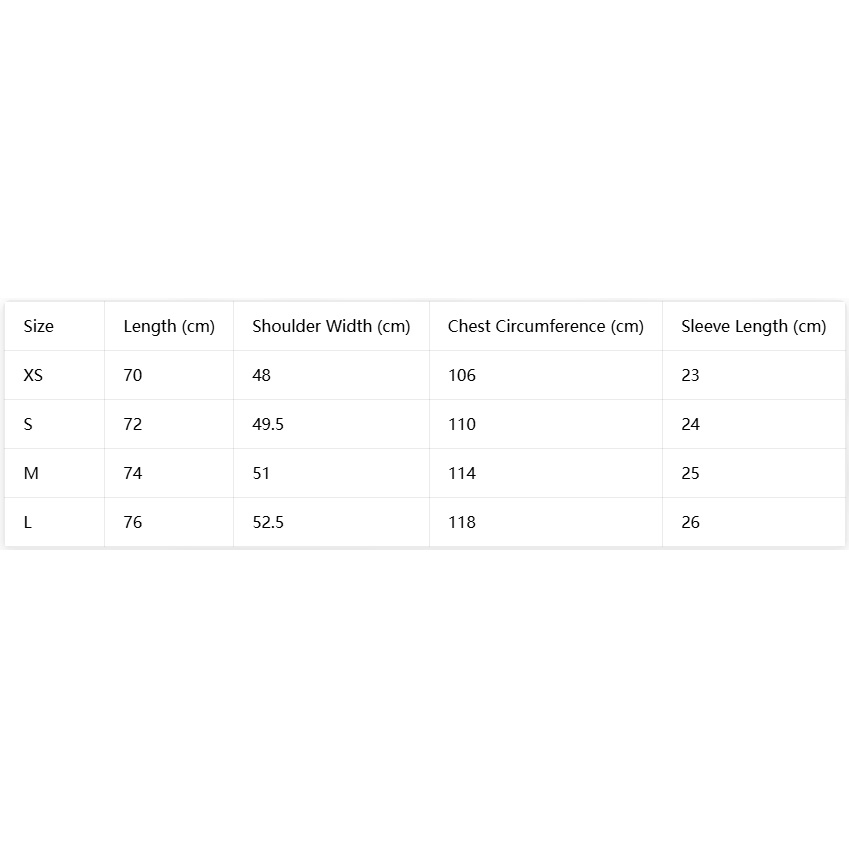 | Size | Length (cm) | Shoulder Width (cm) | Chest Circumference (cm) | Sleeve Length (cm) |
|---|---|---|---|---|
| XS | 70 | 48 | 106 | 23 |
| S | 72 | 49.5 | 110 | 24 |
| M | 74 | 51 | 114 | 25 |
| L | 76 | 52.5 | 118 | 26 |